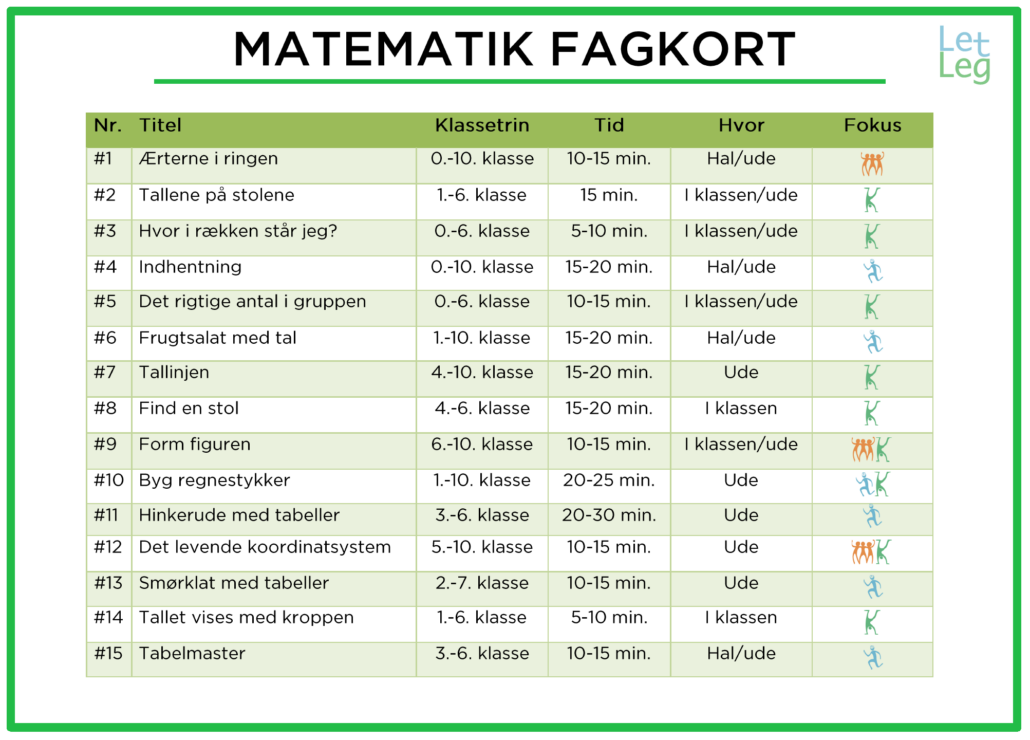 MATEMATIK FAGKORT

Let Leg

| Nr. | Titel | Klassetrin | Tid | Hvor | Fokus |
|---|---|---|---|---|---|
| #1 | Ærterne i ringen | 0.-10. klasse | 10-15 min. | Hal/ude | |
| #2 | Tallene på stolene | 1.-6. klasse | 15 min. | I klassen/ude | |
| #3 | Hvor i rækken står jeg? | 0.-6. klasse | 5-10 min. | I klassen/ude | |
| #4 | Indhentning | 0.-10. klasse | 15-20 min. | Hal/ude | |
| #5 | Det rigtige antal i gruppen | 0.-6. klasse | 10-15 min. | I klassen/ude | |
| #6 | Frugtsalat med tal | 1.-10. klasse | 15-20 min. | Hal/ude | |
| #7 | Tallinjen | 4.-10. klasse | 15-20 min. | Ude | |
| #8 | Find en stol | 4.-6. klasse | 15-20 min. | I klassen | |
| #9 | Form figuren | 6.-10. klasse | 10-15 min. | I klassen/ude | |
| #10 | Byg regnestykker | 1.-10. klasse | 20-25 min. | Ude | |
| #11 | Hinkerude med tabeller | 3.-6. klasse | 20-30 min. | Ude | |
| #12 | Det levende koordinatsystem | 5.-10. klasse | 10-15 min. | Ude | |
| #13 | Smørklat med tabeller | 2.-7. klasse | 10-15 min. | Ude | |
| #14 | Tallet vises med kroppen | 1.-6. klasse | 5-10 min. | I klassen | |
| #15 | Tabelmaster | 3.-6. klasse | 10-15 min. | Hal/ude | |